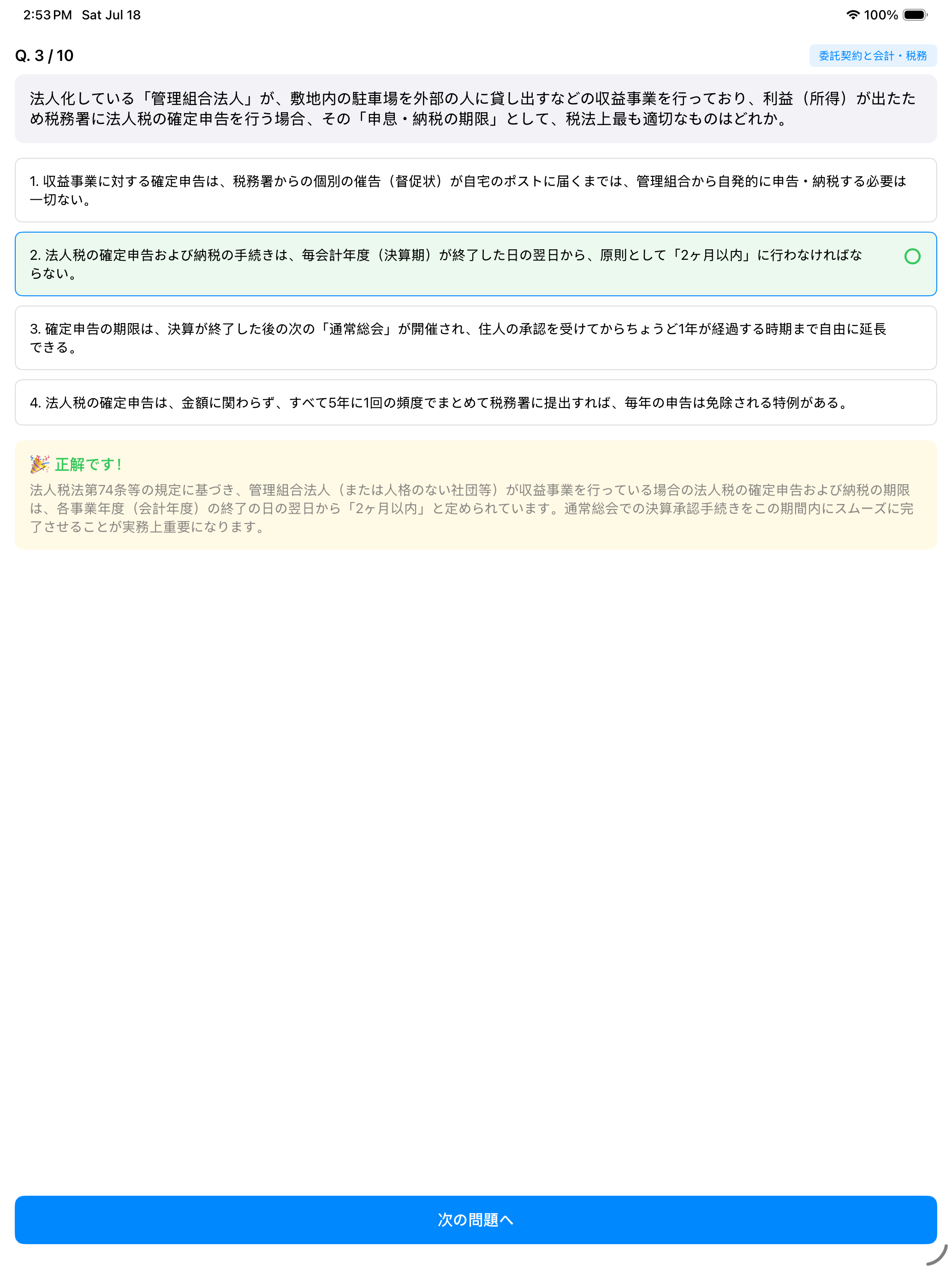 2:53 PM Sat Jul 18

100%

Q. 3 / 10

委託契約と会計・税務

法人化している「管理組合法人」が、敷地内の駐車場を外部の人に貸し出すなどの収益事業を行っており、利益（所得）が出たため税務署に法人税の確定申告を行う場合、その「申息・納税の期限」として、税法上最も適切なものはどれか。

1. 収益事業に対する確定申告は、税務署からの個別の催告（督促状）が自宅のポストに届くまでは、管理組合から自発的に申告・納税する必要は一切ない。

2. 法人税の確定申告および納税の手続きは、毎会計年度（決算期）が終了した日の翌日から、原則として「2ヶ月以内」に行わなければならない。

3. 確定申告の期限は、決算が終了した後の次の「通常総会」が開催され、住人の承認を受けてからちょうど1年が経過する時期まで自由に延長できる。

4. 法人税の確定申告は、金額に関わらず、すべて5年に1回の頻度でまとめて税務署に提出すれば、毎年の申告は免除される特例がある。

🎉 正解です！
法人税法第74条等の規定に基づき、管理組合法人（または人格のない社団等）が収益事業を行っている場合の法人税の確定申告および納税の期限は、各事業年度（会計年度）の終了の日の翌日から「2ヶ月以内」と定められています。通常総会での決算承認手続きをこの期間内にスムーズに完了させることが実務上重要になります。

次の問題へ